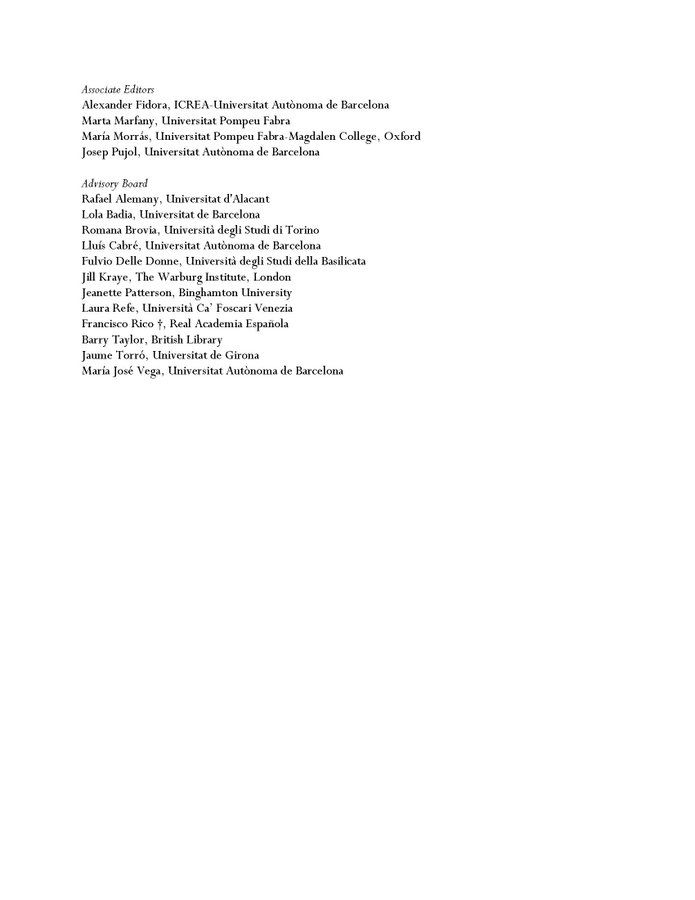 Associate Editors
Alexander Fidora, ICREA-Universitat Autònoma de Barcelona
Marta Marfany, Universitat Pompeu Fabra
María Morrás, Universitat Pompeu Fabra-Magdalen College, Oxford
Josep Pujol, Universitat Autònoma de Barcelona

Advisory Board
Rafael Alemany, Universitat d'Alacant
Lola Badia, Universitat de Barcelona
Romana Brovia, Università degli Studi di Torino
Lluís Cabré, Universitat Autònoma de Barcelona
Fulvio Delle Donne, Università degli Studi della Basilicata
Jill Kraye, The Warburg Institute, London
Jeanette Patterson, Binghamton University
Laura Refe, Università Ca' Foscari Venezia
Francisco Rico †, Real Academia Española
Barry Taylor, British Library
Jaume Torró, Universitat de Girona
María José Vega, Universitat Autònoma de Barcelona